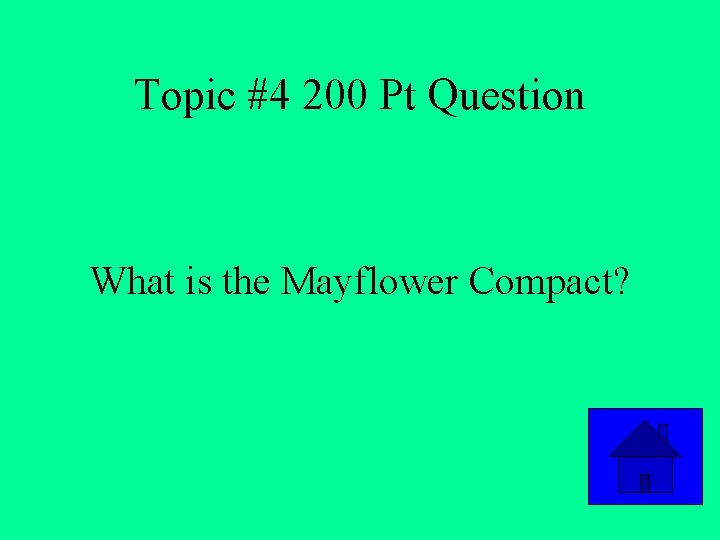 Topic #4 200 Pt Question

What is the Mayflower Compact?